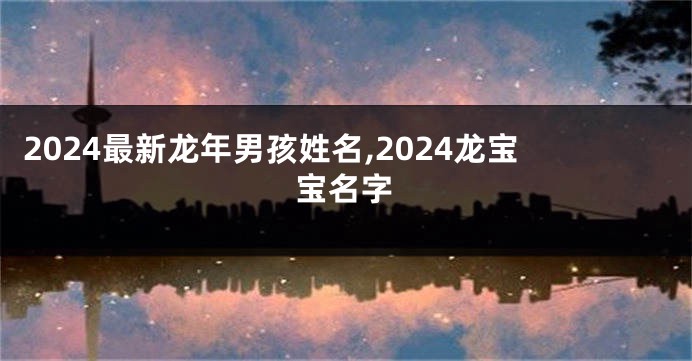 2024最新龙年男孩姓名,2024龙宝宝名字